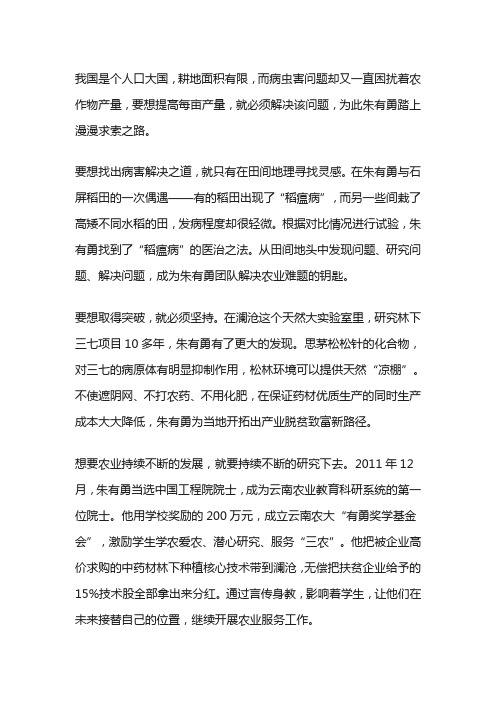 我国是个人口大国，耕地面积有限，而病虫害问题却又一直困扰着农作物产量，要想提高每亩产量，就必须解决该问题，为此朱有勇踏上漫漫求索之路。

要想找出病害解决之道，就只有在田间地理寻找灵感。在朱有勇与石屏稻田的一次偶遇——有的稻田出现了“稻瘟病”，而另一些间栽了高矮不同水稻的田，发病程度却很轻微。根据对比情况进行试验，朱有勇找到了“稻瘟病”的医治之法。从田间地头中发现问题、研究问题、解决问题，成为朱有勇团队解决农业难题的钥匙。

要想取得突破，就必须坚持。在澜沧这个天然大实验室里，研究林下三七项目 10 多年，朱有勇有了更大的发现。思茅松松针的化合物，对三七的病原体有明显抑制作用，松林环境可以提供天然“凉棚”。不使遮阴网、不打农药、不用化肥，在保证药材优质生产的同时生产成本大大降低，朱有勇为当地开拓出产业脱贫致富新路径。

想要农业持续不断的发展，就要持续不断的研究下去。2011 年 12 月，朱有勇当选中国工程院院士，成为云南农业教育科研系统的第一位院士。他用学校奖励的 200 万元，成立云南农大“有勇奖学基金会”，激励学生学农爱农、潜心研究、服务“三农”。他把被企业高价求购的中药材林下种植核心技术带到澜沧，无偿把扶贫企业给予的 15%技术股全部拿出来分红。通过言传身教，影响着学生，让他们在未来接替自己的位置，继续开展农业服务工作。